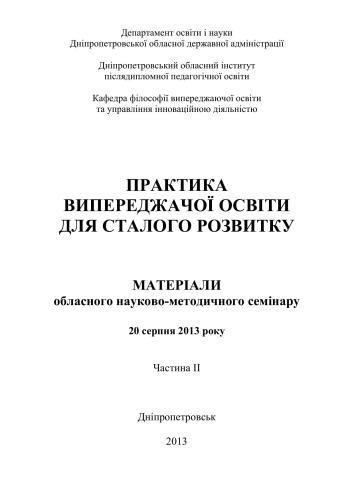 Департамент освіти і науки
Дніпропетровської обласної державної адміністрації

Дніпропетровський обласний інститут
післядипломної педагогічної освіти

Кафедра філософії випереджаючої освіти
та управління інноваційною діяльністю

ПРАКТИКА
ВИПЕРЕДЖАЧОЇ ОСВІТИ
ДЛЯ СТАЛОГО РОЗВИТКУ

МАТЕРІАЛИ
обласного науково-методичного семінару

20 серпня 2013 року

Частина II

Дніпропетровськ

2013